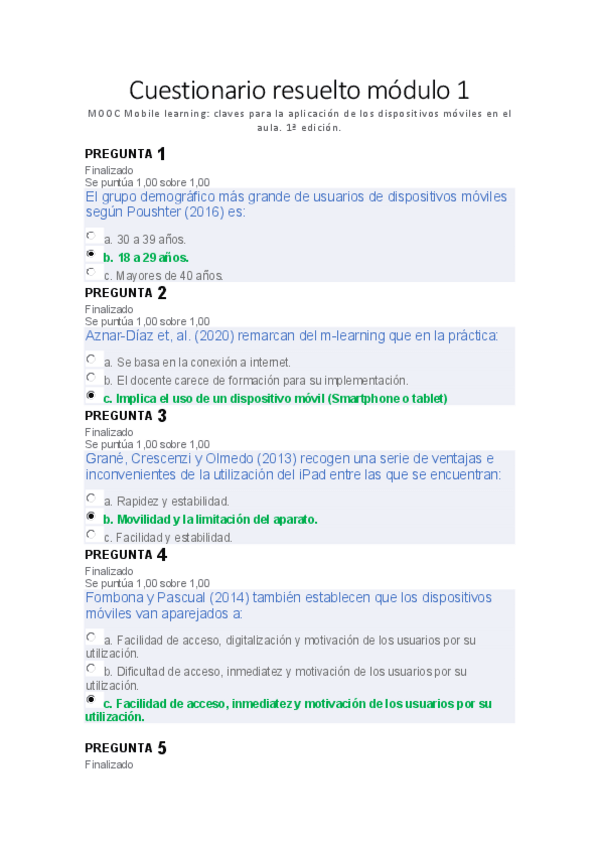 Cuestionario resuelto módulo 1

MOOC Mobile learning: claves para la aplicación de los dispositivos móviles en el aula. 1ª edición.

PREGUNTA 1
Finalizado
Se puntúa 1,00 sobre 1,00
El grupo demográfico más grande de usuarios de dispositivos móviles según Poushter (2016) es:

a. 30 a 39 años.
b. 18 a 29 años.
c. Mayores de 40 años.

PREGUNTA 2
Finalizado
Se puntúa 1,00 sobre 1,00
Aznar-Díaz et, al. (2020) remarcan del m-learning que en la práctica:

a. Se basa en la conexión a internet.
b. El docente carece de formación para su implementación.
c. Implica el uso de un dispositivo móvil (Smartphone o tablet)

PREGUNTA 3
Finalizado
Se puntúa 1,00 sobre 1,00
Grané, Crescenzi y Olmedo (2013) recogen una serie de ventajas e inconvenientes de la utilización del iPad entre las que se encuentran:

a. Rapidez y estabilidad.
b. Movilidad y la limitación del aparato.
c. Facilidad y estabilidad.

PREGUNTA 4
Finalizado
Se puntúa 1,00 sobre 1,00
Fombona y Pascual (2014) también establecen que los dispositivos móviles van aparejados a:

a. Facilidad de acceso, digitalización y motivación de los usuarios por su utilización.
b. Dificultad de acceso, inmediatez y motivación de los usuarios por su utilización.
c. Facilidad de acceso, inmediatez y motivación de los usuarios por su utilización.

PREGUNTA 5
Finalizado